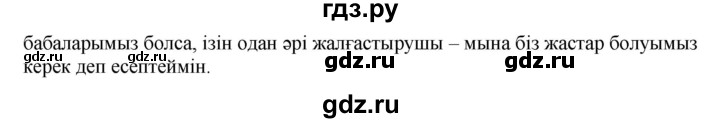 гдз.ру

бабаларымыз болса, ізін одан әрі жалғастырушы – мына біз жастар болуымыз керек деп есептеймін.

gdz.ru gdz.ru gdz.ru gdz.ru

gdz.ru